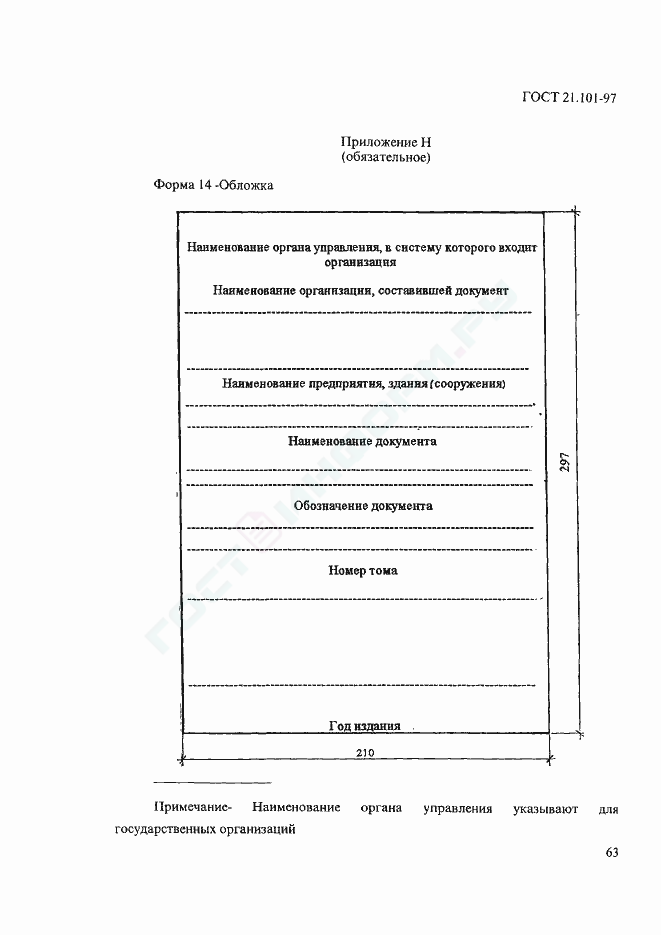 ГОСТ 21.101-97

Приложение Н
(обязательное)

Форма 14 -Обложка

Наименование органа управления, в систему которого входит организация

Наименование организации, составившей документ

Наименование предприятия, здания (сооружения)

Наименование документа

Обозначение документа

Номер тома

Год издания

297

210

Примечание- Наименование органа управления указывают для государственных организаций

63